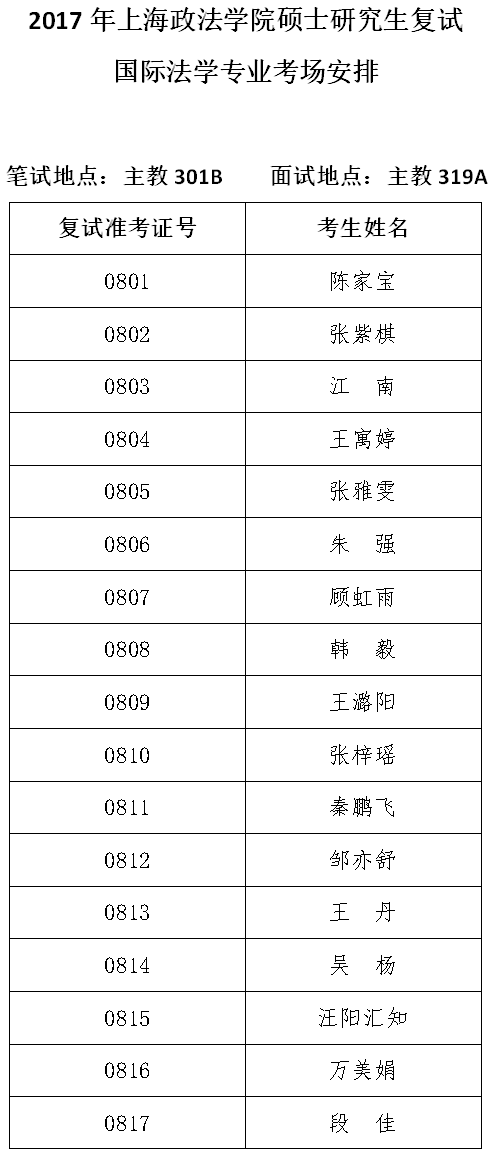 2017年上海政法学院硕士研究生复试

国际法学专业考场安排

笔试地点：主教301B 面试地点：主教319A

| 复试准考证号 | 考生姓名 |
|---|---|
| 0801 | 陈家宝 |
| 0802 | 张紫棋 |
| 0803 | 江 南 |
| 0804 | 王寓婷 |
| 0805 | 张雅雯 |
| 0806 | 朱 强 |
| 0807 | 顾虹雨 |
| 0808 | 韩 毅 |
| 0809 | 王潞阳 |
| 0810 | 张梓瑶 |
| 0811 | 秦鹏飞 |
| 0812 | 邹亦舒 |
| 0813 | 王 丹 |
| 0814 | 吴 杨 |
| 0815 | 汪阳汇知 |
| 0816 | 万美娟 |
| 0817 | 段 佳 |